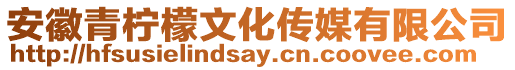 安徽青柠檬文化传媒有限公司
http://hfsusielindsay.cn.coovee.com